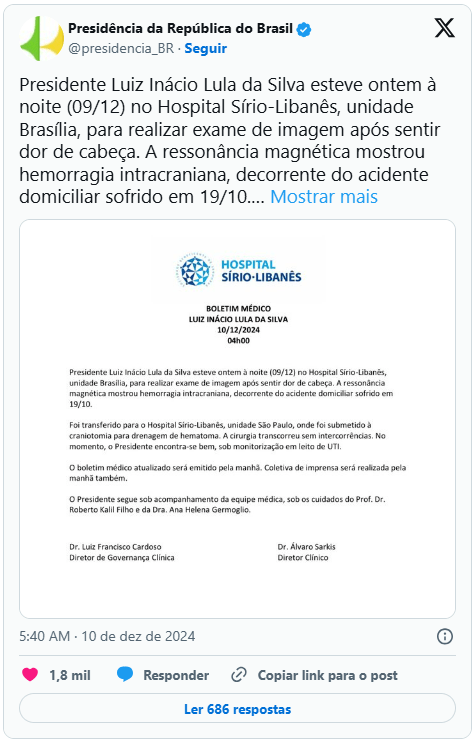 Presidência da República do Brasil
@presidencia_BR · Seguir

Presidente Luiz Inácio Lula da Silva esteve ontem à noite (09/12) no Hospital Sírio-Libanês, unidade Brasília, para realizar exame de imagem após sentir dor de cabeça. A ressonância magnética mostrou hemorragia intracraniana, decorrente do acidente domiciliar sofrido em 19/10.... Mostrar mais

HOSPITAL SÍRIO·LIBANÊS

BOLETIM MÉDICO
LUIZ INÁCIO LULA DA SILVA
10/12/2024
04h00

Presidente Luiz Inácio Lula da Silva esteve ontem à noite (09/12) no Hospital Sírio-Libanês, unidade Brasília, para realizar exame de imagem após sentir dor de cabeça. A ressonância magnética mostrou hemorragia intracraniana, decorrente do acidente domiciliar sofrido em 19/10.

Foi transferido para o Hospital Sírio-Libanês, unidade São Paulo, onde foi submetido à craniotomia para drenagem de hematoma. A cirurgia transcorreu sem intercorrências. No momento, o Presidente encontra-se bem, sob monitorização em leito de UTI.

O boletim médico atualizado será emitido pela manhã. Coletiva de imprensa será realizada pela manhã também.

O Presidente segue sob acompanhamento da equipe médica, sob os cuidados do Prof. Dr. Roberto Kalil Filho e da Dra. Ana Helena Germoglio.

Dr. Luiz Francisco Cardoso
Diretor de Governança Clínica

Dr. Álvaro Sarkis
Diretor Clínico

5:40 AM · 10 de dez de 2024

1,8 mil
Responder
Copiar link para o post

Ler 686 respostas